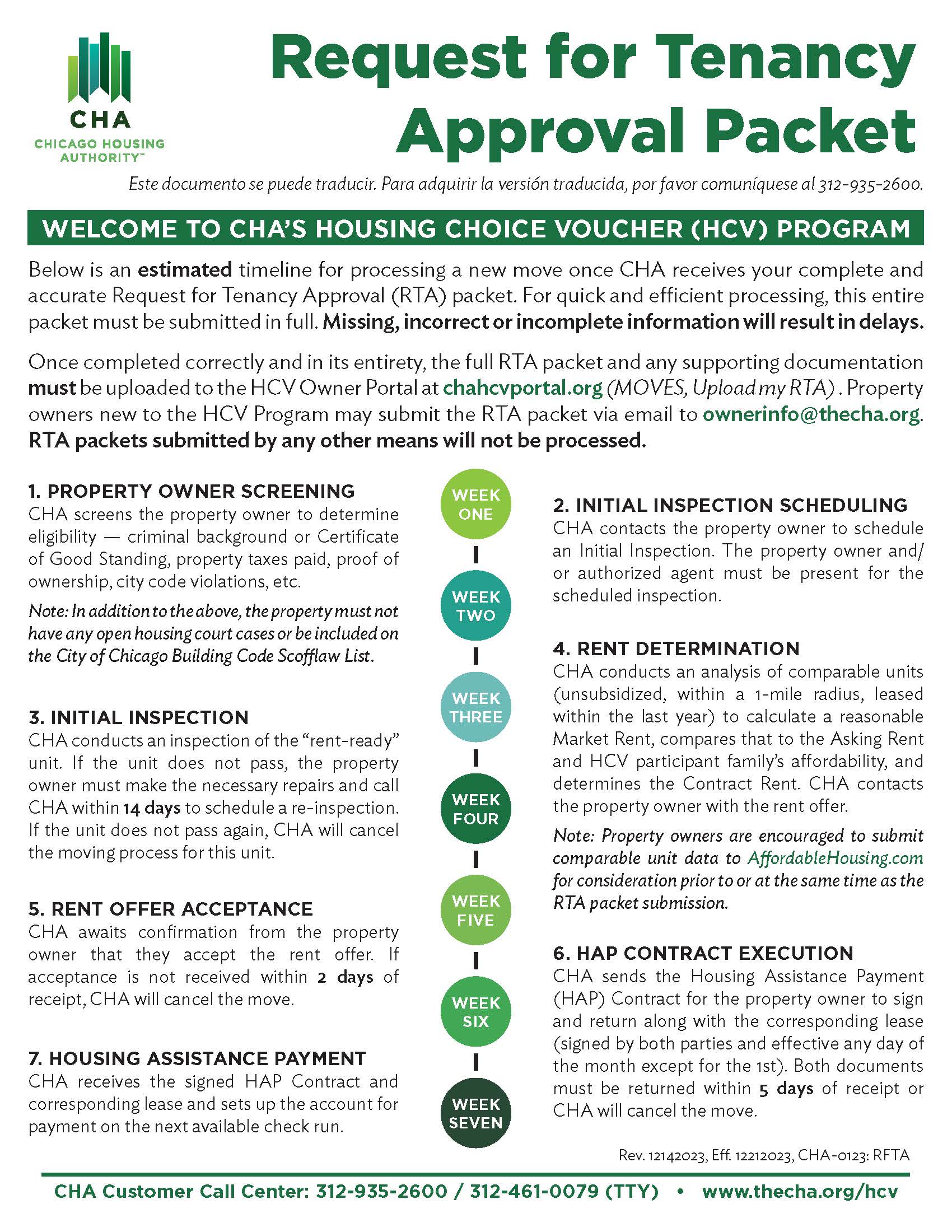 CHA
CHICAGO HOUSING AUTHORITY™

Request for Tenancy Approval Packet

Este documento se puede traducir. Para adquirir la versión traducida, por favor comuníquese al 312-935-2600.

WELCOME TO CHA'S HOUSING CHOICE VOUCHER (HCV) PROGRAM

Below is an estimated timeline for processing a new move once CHA receives your complete and accurate Request for Tenancy Approval (RTA) packet. For quick and efficient processing, this entire packet must be submitted in full. Missing, incorrect or incomplete information will result in delays.

Once completed correctly and in its entirety, the full RTA packet and any supporting documentation must be uploaded to the HCV Owner Portal at chahcvportal.org (MOVES, Upload my RTA) . Property owners new to the HCV Program may submit the RTA packet via email to ownerinfo@thecha.org. RTA packets submitted by any other means will not be processed.

1. PROPERTY OWNER SCREENING
CHA screens the property owner to determine eligibility — criminal background or Certificate of Good Standing, property taxes paid, proof of ownership, city code violations, etc.

Note: In addition to the above, the property must not have any open housing court cases or be included on the City of Chicago Building Code Scofflaw List.

3. INITIAL INSPECTION
CHA conducts an inspection of the "rent-ready" unit. If the unit does not pass, the property owner must make the necessary repairs and call CHA within 14 days to schedule a re-inspection. If the unit does not pass again, CHA will cancel the moving process for this unit.

5. RENT OFFER ACCEPTANCE
CHA awaits confirmation from the property owner that they accept the rent offer. If acceptance is not received within 2 days of receipt, CHA will cancel the move.

7. HOUSING ASSISTANCE PAYMENT
CHA receives the signed HAP Contract and corresponding lease and sets up the account for payment on the next available check run.

WEEK ONE
WEEK TWO
WEEK THREE
WEEK FOUR
WEEK FIVE
WEEK SIX
WEEK SEVEN

2. INITIAL INSPECTION SCHEDULING
CHA contacts the property owner to schedule an Initial Inspection. The property owner and/or authorized agent must be present for the scheduled inspection.

4. RENT DETERMINATION
CHA conducts an analysis of comparable units (unsubsidized, within a 1-mile radius, leased within the last year) to calculate a reasonable Market Rent, compares that to the Asking Rent and HCV participant family's affordability, and determines the Contract Rent. CHA contacts the property owner with the rent offer.

Note: Property owners are encouraged to submit comparable unit data to AffordableHousing.com for consideration prior to or at the same time as the RTA packet submission.

6. HAP CONTRACT EXECUTION
CHA sends the Housing Assistance Payment (HAP) Contract for the property owner to sign and return along with the corresponding lease (signed by both parties and effective any day of the month except for the 1st). Both documents must be returned within 5 days of receipt or CHA will cancel the move.

Rev. 12142023, Eff. 12212023, CHA-0123: RFTA

CHA Customer Call Center: 312-935-2600 / 312-461-0079 (TTY) • www.thecha.org/hcv